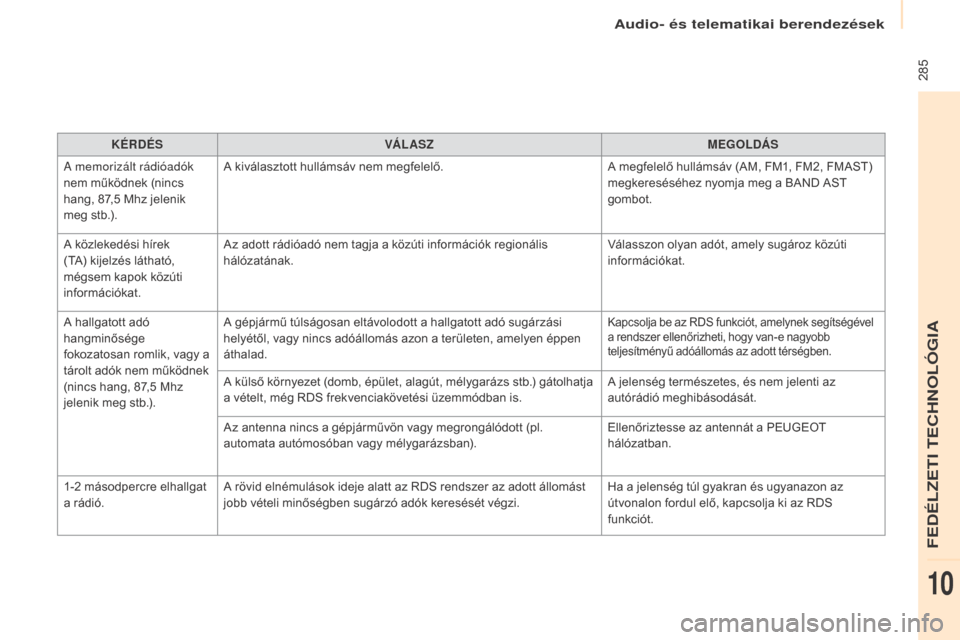 Audio- és telematikai berendezések

285

| KÉRDÉS | VÁLASZ | MEGOLDÁS |
|---|---|---|
| A memorizált rádióadók nem működnek (nincs hang, 87,5 Mhz jelenik meg stb.). | A kiválasztott hullámsáv nem megfelelő. | A megfelelő hullámsáv (AM, FM1, FM2, FMAST) megkereséséhez nyomja meg a BAND AST gombot. |
| A közlekedési hírek (TA) kijelzés látható, mégsem kapok közúti információkat. | Az adott rádióadó nem tagja a közúti információk regionális hálózatának. | Válasszon olyan adót, amely sugároz közúti információkat. |
| A hallgatott adó hangminősége fokozatosan romlik, vagy a tárolt adók nem működnek (nincs hang, 87,5 Mhz jelenik meg stb.). | A gépjármű túlságosan eltávolodott a hallgatott adó sugárzási helyétől, vagy nincs adóállomás azon a területen, amelyen éppen áthalad. | Kapcsolja be az RDS funkciót, amelynek segítségével a rendszer ellenőrizheti, hogy van-e nagyobb teljesítményű adóállomás az adott térségben. |
| | A külső környezet (domb, épület, alagút, mélygarázs stb.) gátolhatja a vételt, még RDS frekvenciakövetési üzemmódban is. | A jelenség természetes, és nem jelenti az autórádió meghibásodását. |
| | Az antenna nincs a gépjárművön vagy megrongálódott (pl. automata autómosóban vagy mélygarázsban). | Ellenőriztesse az antennát a PEUGEOT hálózatban. |
| 1-2 másodpercre elhallgat a rádió. | A rövid elnémulások ideje alatt az RDS rendszer az adott állomást jobb vételi minőségben sugárzó adók keresését végzi. | Ha a jelenség túl gyakran és ugyanazon az útvonalon fordul elő, kapcsolja ki az RDS funkciót. |

FEDÉLZETI TECHNOLÓGIA

10

carmanualsonline.info